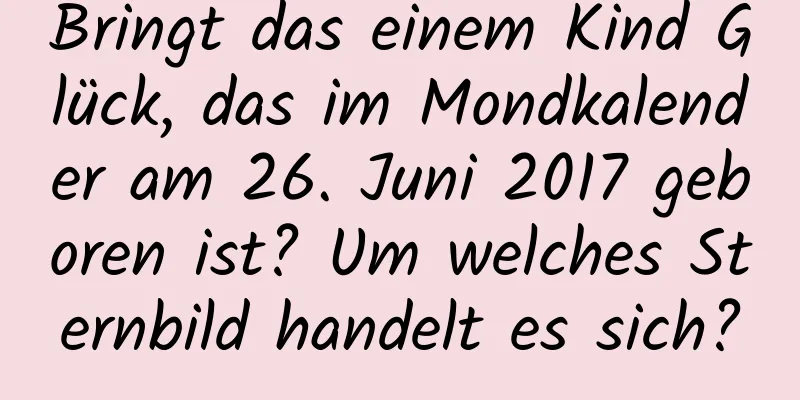 Bringt das einem Kind Glück, das im Mondkalender am 26. Juni 2017 geboren ist? Um welches Sternbild handelt es sich?